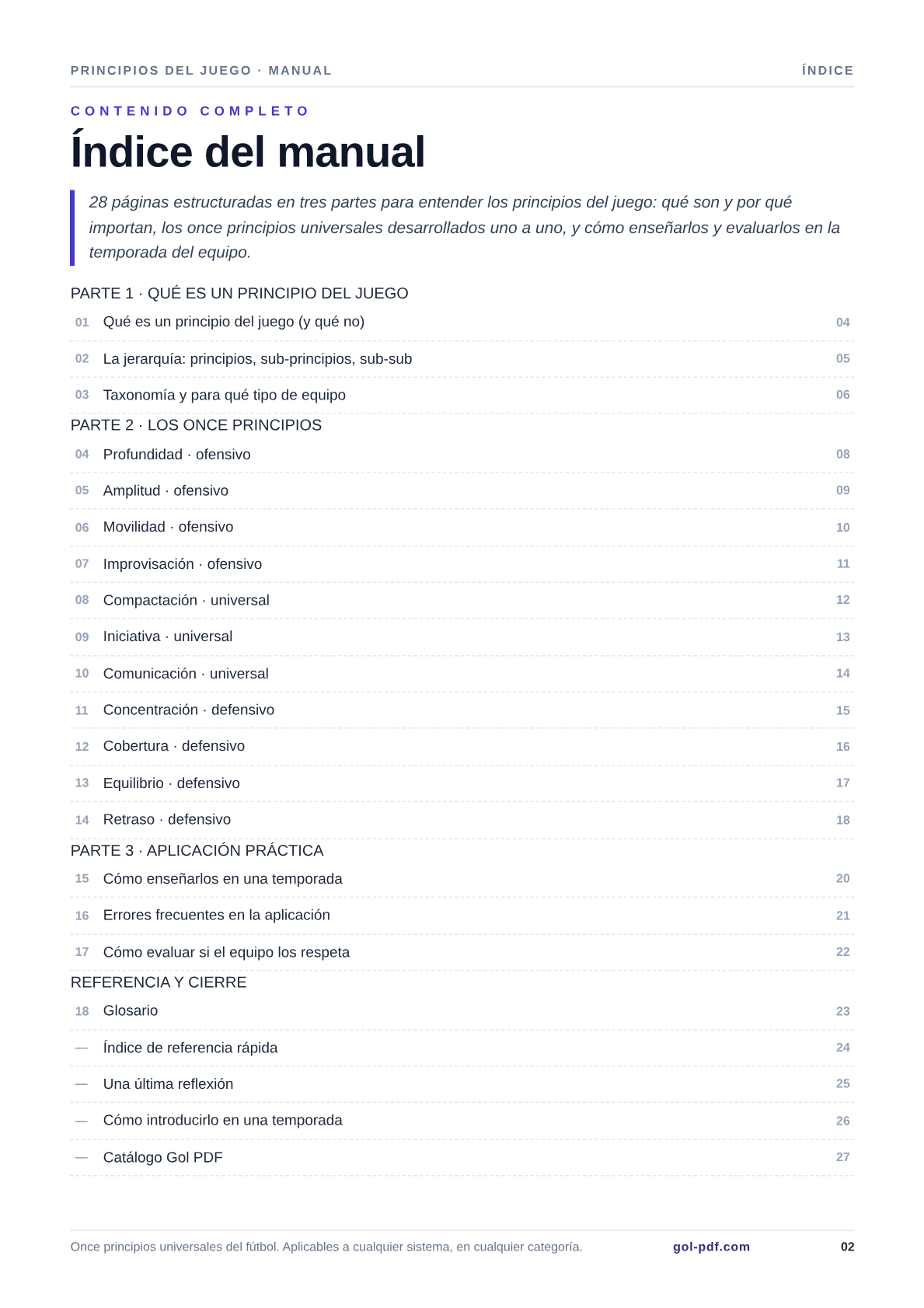 PRINCIPIOS DEL JUEGO · MANUAL
ÍNDICE

CONTENIDO COMPLETO

Índice del manual

28 páginas estructuradas en tres partes para entender los principios del juego: qué son y por qué importan, los once principios universales desarrollados uno a uno, y cómo enseñarlos y evaluarlos en la temporada del equipo.

PARTE 1 · QUÉ ES UN PRINCIPIO DEL JUEGO

01 Qué es un principio del juego (y qué no) 04
02 La jerarquía: principios, sub-principios, sub-sub 05
03 Taxonomía y para qué tipo de equipo 06

PARTE 2 · LOS ONCE PRINCIPIOS

04 Profundidad · ofensivo 08
05 Amplitud · ofensivo 09
06 Movilidad · ofensivo 10
07 Improvisación · ofensivo 11
08 Compactación · universal 12
09 Iniciativa · universal 13
10 Comunicación · universal 14
11 Concentración · defensivo 15
12 Cobertura · defensivo 16
13 Equilibrio · defensivo 17
14 Retraso · defensivo 18

PARTE 3 · APLICACIÓN PRÁCTICA

15 Cómo enseñarlos en una temporada 20
16 Errores frecuentes en la aplicación 21
17 Cómo evaluar si el equipo los respeta 22

REFERENCIA Y CIERRE

18 Glosario 23
— Índice de referencia rápida 24
— Una última reflexión 25
— Cómo introducirlo en una temporada 26
— Catálogo Gol PDF 27

Once principios universales del fútbol. Aplicables a cualquier sistema, en cualquier categoría.
gol-pdf.com
02